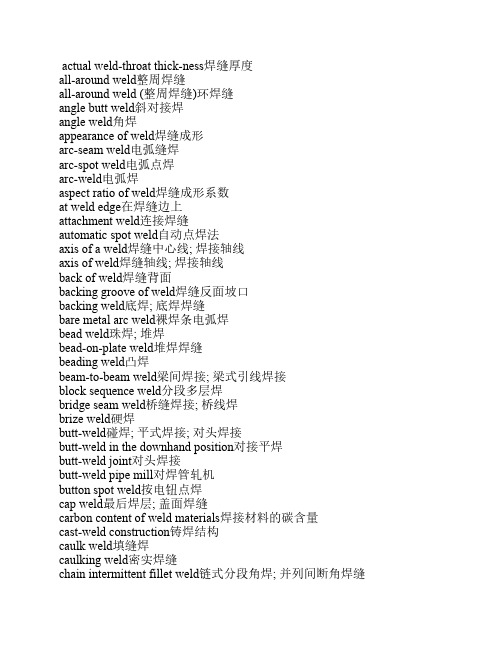 actual weld-throat thick-ness焊缝厚度
all-around weld整周焊缝
all-around weld (整周焊缝)环焊缝
angle butt weld斜对接焊
angle weld角焊
appearance of weld焊缝成形
arc-seam weld电弧缝焊
arc-spot weld电弧点焊
arc-weld电弧焊
aspect ratio of weld焊缝成形系数
at weld edge在焊缝边上
attachment weld连接焊缝
automatic spot weld自动点焊法
axis of a weld焊缝中心线; 焊接轴线
axis of weld焊缝轴线; 焊接轴线
back of weld焊缝背面
backing groove of weld焊缝反面坡口
backing weld底焊; 底焊焊缝
bare metal arc weld裸焊条电弧焊
bead weld珠焊; 堆焊
bead-on-plate weld堆焊焊缝
beading weld凸焊
beam-to-beam weld梁间焊接; 梁式引线焊接
block sequence weld分段多层焊
bridge seam weld桥缝焊接; 桥线焊
brize weld硬焊
butt-weld碰焊; 平式焊接; 对头焊接
butt-weld in the downhand position对接平焊
butt-weld joint对头焊接
butt-weld pipe mill对焊管轧机
button spot weld按电钮点焊
cap weld最后焊层; 盖面焊缝
carbon content of weld materials焊接材料的碳含量
cast-weld construction铸焊结构
caulk weld填缝焊
caulking weld密实焊缝
chain intermittent fillet weld链式分段角焊; 并列间断角焊缝